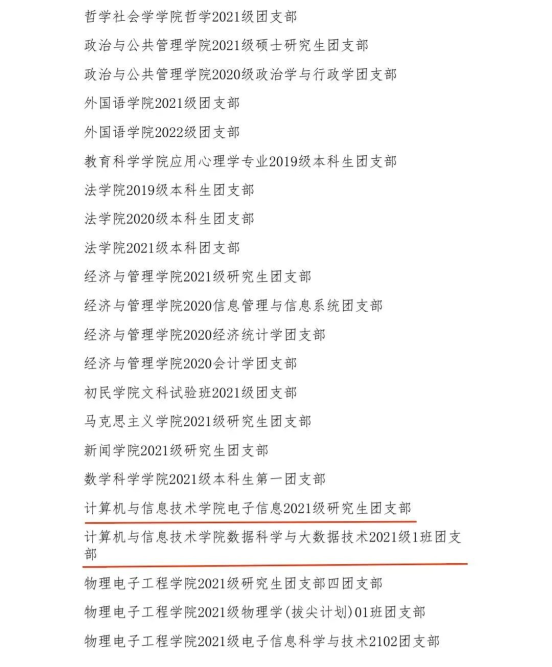 哲学社会学学院哲学2021级团支部

政治与公共管理学院2021级硕士研究生团支部

政治与公共管理学院2020级政治学与行政学团支部

外国语学院2021级团支部

外国语学院2022级团支部

教育科学学院应用心理学专业2019级本科生团支部

法学院2019级本科生团支部

法学院2020级本科生团支部

法学院2021级本科团支部

经济与管理学院2021级研究生团支部

经济与管理学院2020信息管理与信息系统团支部

经济与管理学院2020经济统计学团支部

经济与管理学院2020会计学团支部

初民学院文科试验班2021级团支部

马克思主义学院2021级研究生团支部

新闻学院2021级研究生团支部

数学科学学院2021级本科生第一团支部

计算机与信息技术学院电子信息2021级研究生团支部

计算机与信息技术学院数据科学与大数据技术2021级1班团支部

物理电子工程学院2021级研究生团支部四团支部

物理电子工程学院2021级物理学(拔尖计划)01班团支部

物理电子工程学院2021级电子信息科学与技术2102团支部